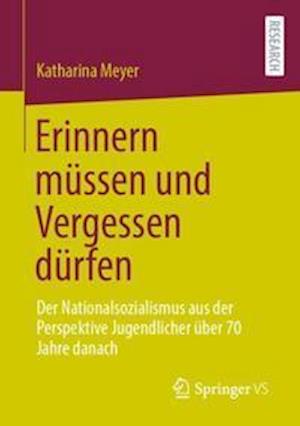 RESEARCH

Katharina Meyer

Erinnern müssen und Vergessen dürfen

Der Nationalsozialismus aus der Perspektive Jugendlicher über 70 Jahre danach

Springer VS